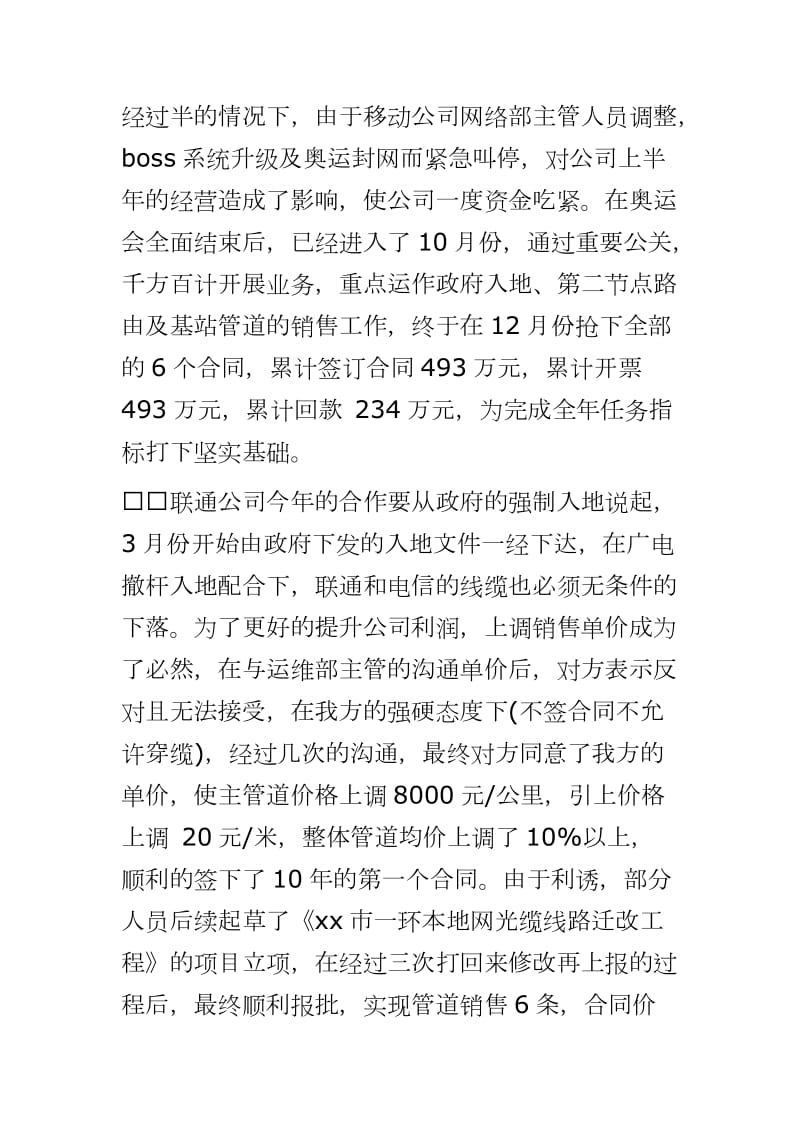 经过半的情况下，由于移动公司网络部主管人员调整，boss 系统升级及奥运封网而紧急叫停，对公司上半年的经营造成了影响，使公司一度资金吃紧。在奥运会全面结束后，已经进入了 10 月份，通过重要公关，千方百计开展业务，重点运作政府入地、第二节点路由及基站管道的销售工作，终于在 12 月份抢下全部的 6 个合同，累计签订合同 493 万元，累计开票 493 万元，累计回款 234 万元，为完成全年任务指标打下坚实基础。

□□联通公司今年的合作要从政府的强制入地说起，3 月份开始由政府下发的入地文件一经下达，在广电撤杆入地配合下，联通和电信的线缆也必须无条件的下落。为了更好的提升公司利润，上调销售单价成为了必然，在与运维部主管的沟通单价后，对方表示反对且无法接受，在我方的强硬态度下(不签合同不允许穿缆)，经过几次的沟通，最终对方同意了我方的单价，使主管道价格上调 8000 元/公里，引上价格上调 20 元/米，整体管道均价上调了 10%以上，顺利的签下了 10 年的第一个合同。由于利诱，部分人员后续起草了《xx 市一环本地网光缆线路迁改工程》的项目立项，在经过三次打回来修改再上报的过程后，最终顺利报批，实现管道销售 6 条，合同价